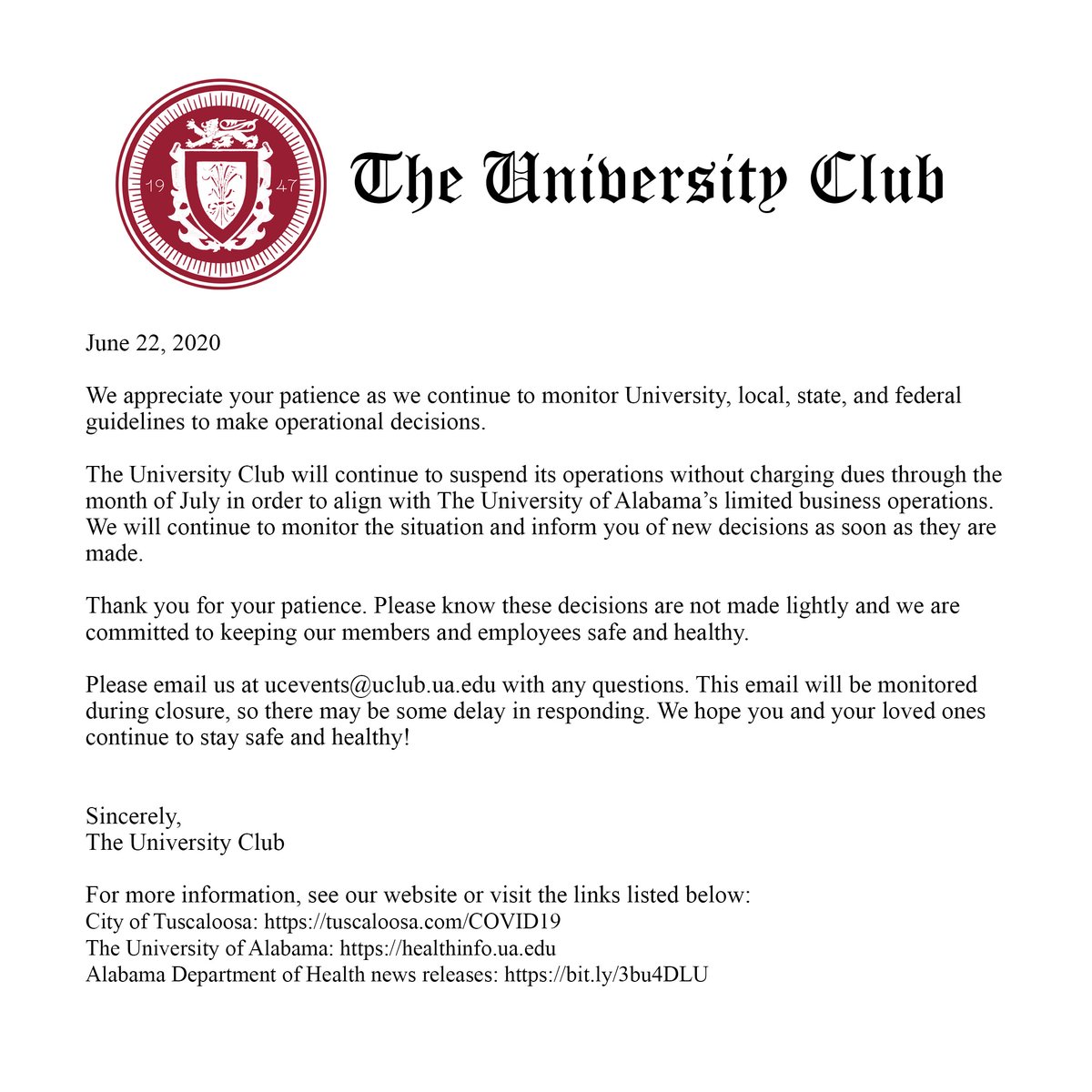 19 47

The University Club

June 22, 2020

We appreciate your patience as we continue to monitor University, local, state, and federal guidelines to make operational decisions.

The University Club will continue to suspend its operations without charging dues through the month of July in order to align with The University of Alabama's limited business operations. We will continue to monitor the situation and inform you of new decisions as soon as they are made.

Thank you for your patience. Please know these decisions are not made lightly and we are committed to keeping our members and employees safe and healthy.

Please email us at ucevents@uclub.ua.edu with any questions. This email will be monitored during closure, so there may be some delay in responding. We hope you and your loved ones continue to stay safe and healthy!

Sincerely,
The University Club

For more information, see our website or visit the links listed below:
City of Tuscaloosa: https://tuscaloosa.com/COVID19
The University of Alabama: https://healthinfo.ua.edu
Alabama Department of Health news releases: https://bit.ly/3bu4DLU